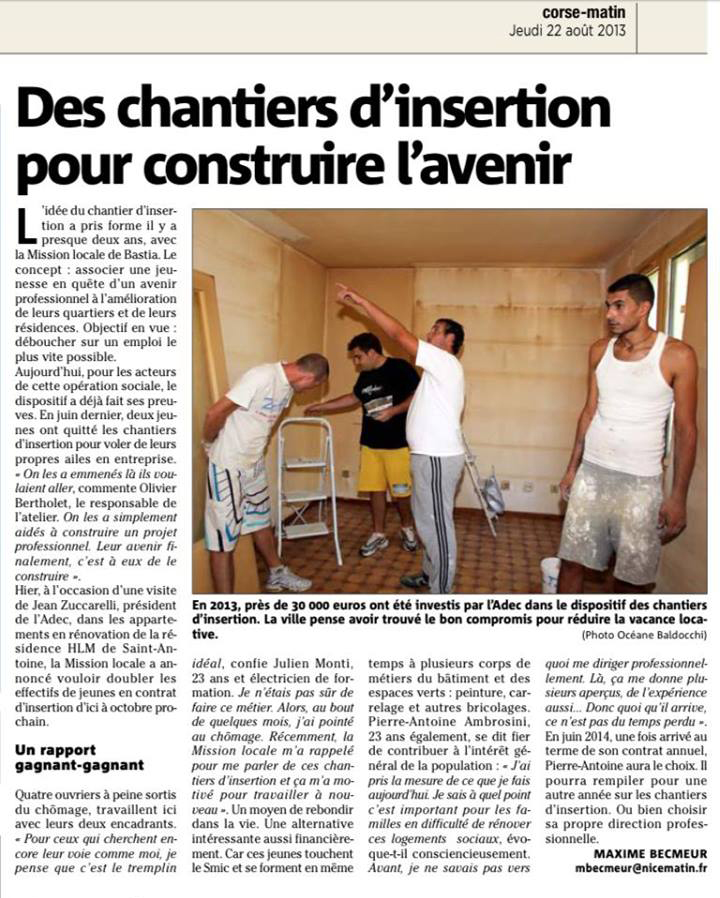 corse-matin
Jeudi 22 août 2013

Des chantiers d'insertion pour construire l'avenir

L'idée du chantier d'insertion a pris forme il y a presque deux ans, avec la Mission locale de Bastia. Le concept : associer une jeunesse en quête d'un avenir professionnel à l'amélioration de leurs quartiers et de leurs résidences. Objectif en vue : déboucher sur un emploi le plus vite possible.

Aujourd'hui, pour les acteurs de cette opération sociale, le dispositif a déjà fait ses preuves. En juin dernier, deux jeunes ont quitté les chantiers d'insertion pour voler de leurs propres ailes en entreprise. « On les a emmenés là ils voulaient aller, commente Olivier Bertholet, le responsable de l'atelier. On les a simplement aidés à construire un projet professionnel. Leur avenir finalement, c'est à eux de le construire ».

Hier, à l'occasion d'une visite de Jean Zuccarelli, président de l'Adec, dans les appartements en rénovation de la résidence HLM de Saint-Antoine, la Mission locale a annoncé vouloir doubler les effectifs de jeunes en contrat d'insertion d'ici à octobre prochain.

Un rapport gagnant-gagnant

Quatre ouvriers à peine sortis du chômage, travaillent ici avec leurs deux encadrants. « Pour ceux qui cherchent encore leur voie comme moi, je pense que c'est le tremplin idéal, confie Julien Monti, 23 ans et électricien de formation. Je n'étais pas sûr de faire ce métier. Alors, au bout de quelques mois, j'ai pointé au chômage. Récemment, la Mission locale m'a rappelé pour me parler de ces chantiers d'insertion et ça m'a motivé pour travailler à nouveau ». Un moyen de rebondir dans la vie. Une alternative intéressante aussi financièrement. Car ces jeunes touchent le Smic et se forment en même temps à plusieurs corps de métiers du bâtiment et des espaces verts : peinture, carrelage et autres bricolages. Pierre-Antoine Ambrosini, 23 ans également, se dit fier de contribuer à l'intérêt général de la population : « J'ai pris la mesure de ce que je fais aujourd'hui. Je sais à quel point c'est important pour les familles en difficulté de rénover ces logements sociaux, évoque-t-il consciencieusement. Avant, je ne savais pas vers quoi me diriger professionnellement. Là, ça me donne plusieurs aperçus, de l'expérience aussi... Donc quoi qu'il arrive, ce n'est pas du temps perdu ». En juin 2014, une fois arrivé au terme de son contrat annuel, Pierre-Antoine aura le choix. Il pourra rempiler pour une autre année sur les chantiers d'insertion. Ou bien choisir sa propre direction professionnelle.

MAXIME BECMEUR
mbecmeur@nicematin.fr

En 2013, près de 30 000 euros ont été investis par l'Adec dans le dispositif des chantiers d'insertion. La ville pense avoir trouvé le bon compromis pour réduire la vacance locative.
(Photo Océane Baldocchi)